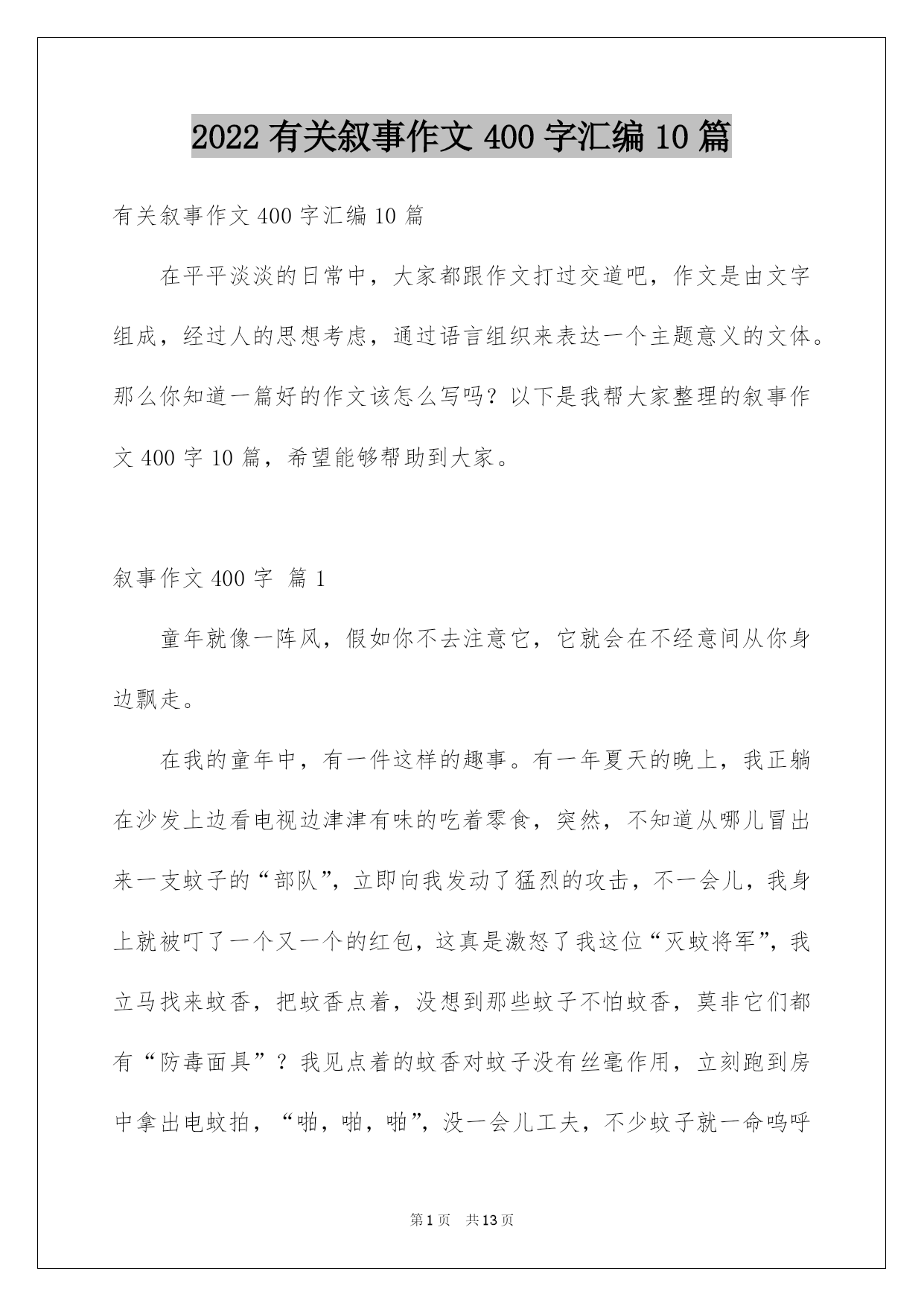 2022有关叙事作文400字汇编10篇

有关叙事作文400字汇编10篇

在平平淡淡的日常中，大家都跟作文打过交道吧，作文是由文字组成，经过人的思想考虑，通过语言组织来表达一个主题意义的文体。那么你知道一篇好的作文该怎么写吗？以下是我帮大家整理的叙事作文400字10篇，希望能够帮助到大家。

叙事作文400字 篇1

童年就像一阵风，假如你不去注意它，它就会在不经意间从你身边飘走。

在我的童年中，有一件这样的趣事。有一年夏天的晚上，我正躺在沙发上边看电视边津津有味的吃着零食，突然，不知道从哪儿冒出来一支蚊子的“部队”，立即向我发动了猛烈的攻击，不一会儿，我身上就被叮了一个又一个的红包，这真是激怒了我这位“灭蚊将军”，我立马找来蚊香，把蚊香点着，没想到那些蚊子不怕蚊香，莫非它们都有“防毒面具”？我见点着的蚊香对蚊子没有丝毫作用，立刻跑到房中拿出电蚊拍，“啪，啪，啪”，没一会儿工夫，不少蚊子就一命呜呼

第1页 共13页